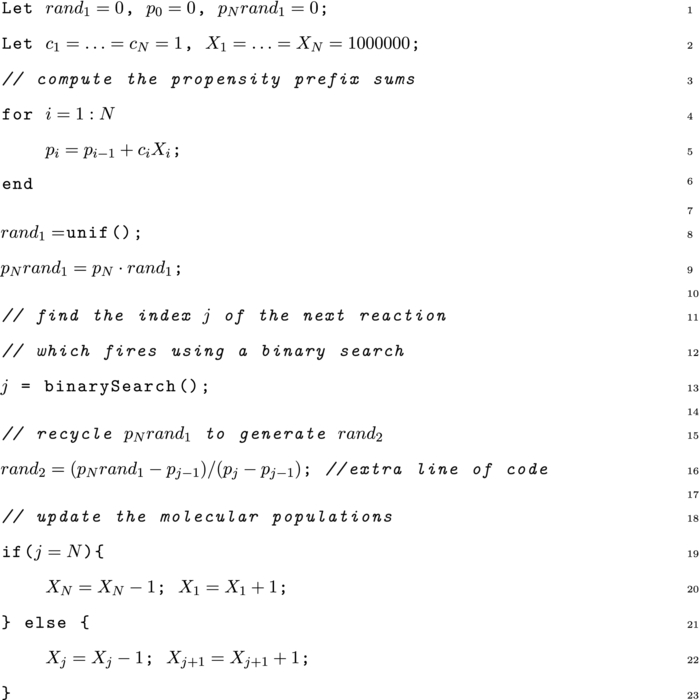 Let $rand_1 = 0$, $p_0 = 0$, $p_N rand_1 = 0$; 1

Let $c_1 = \ldots = c_N = 1$, $X_1 = \ldots = X_N = 1000000$; 2

// compute the propensity prefix sums 3

for $i = 1 : N$ 4

$p_i = p_{i-1} + c_i X_i$; 5

end 6

7

$rand_1 =$unif(); 8

$p_N rand_1 = p_N \cdot rand_1$; 9

10

// find the index $j$ of the next reaction 11

// which fires using a binary search 12

$j$ = binarySearch(); 13

14

// recycle $p_N rand_1$ to generate $rand_2$ 15

$rand_2 = (p_N rand_1 - p_{j-1})/(p_j - p_{j-1})$; //extra line of code 16

17

// update the molecular populations 18

if($j = N$){ 19

$X_N = X_N - 1$; $X_1 = X_1 + 1$; 20

} else { 21

$X_j = X_j - 1$; $X_{j+1} = X_{j+1} + 1$; 22

} 23